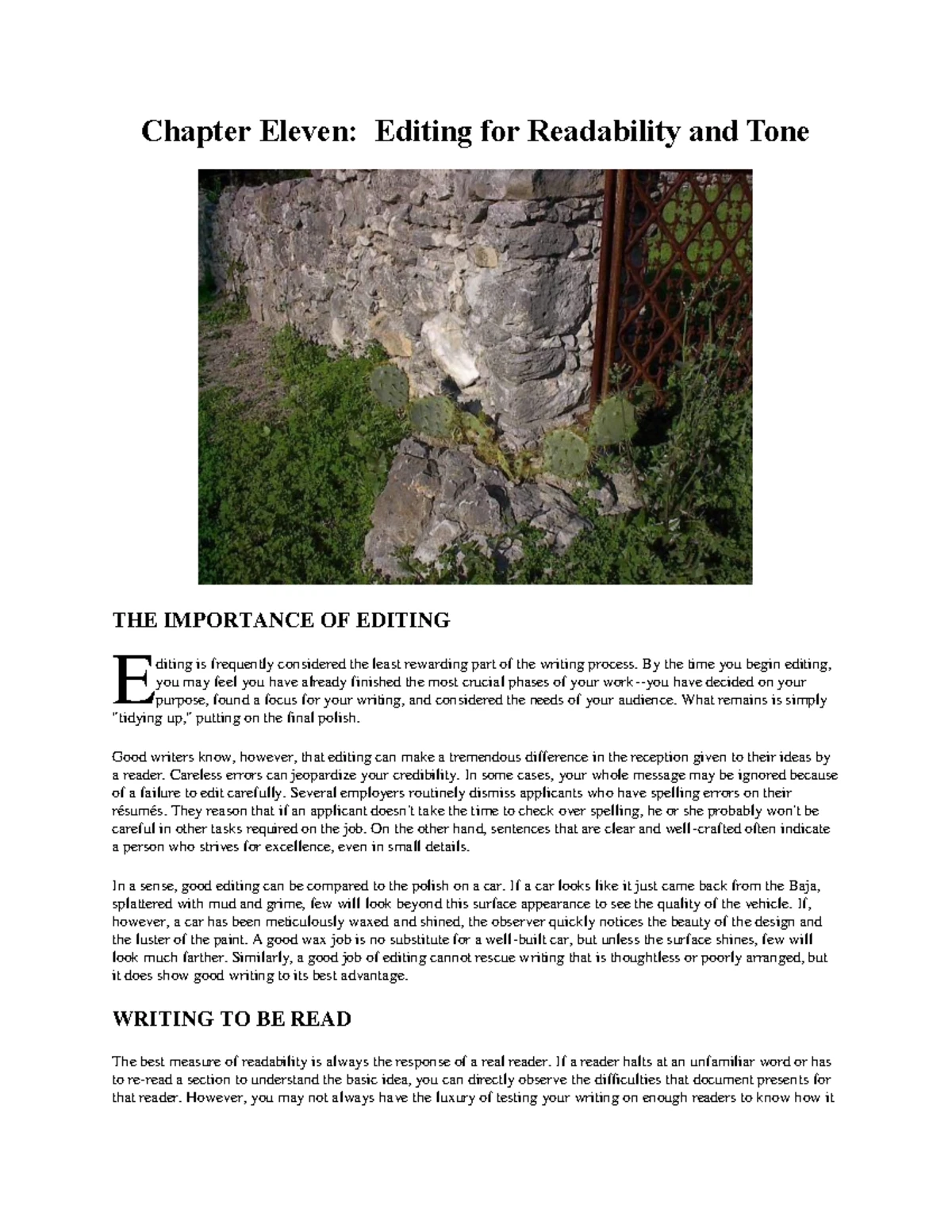 Chapter Eleven: Editing for Readability and Tone

THE IMPORTANCE OF EDITING

Editing is frequently considered the least rewarding part of the writing process. By the time you begin editing, you may feel you have already finished the most crucial phases of your work--you have decided on your purpose, found a focus for your writing, and considered the needs of your audience. What remains is simply "tidying up," putting on the final polish.

Good writers know, however, that editing can make a tremendous difference in the reception given to their ideas by a reader. Careless errors can jeopardize your credibility. In some cases, your whole message may be ignored because of a failure to edit carefully. Several employers routinely dismiss applicants who have spelling errors on their résumés. They reason that if an applicant doesn't take the time to check over spelling, he or she probably won't be careful in other tasks required on the job. On the other hand, sentences that are clear and well-crafted often indicate a person who strives for excellence, even in small details.

In a sense, good editing can be compared to the polish on a car. If a car looks like it just came back from the Baja, splattered with mud and grime, few will look beyond this surface appearance to see the quality of the vehicle. If, however, a car has been meticulously waxed and shined, the observer quickly notices the beauty of the design and the luster of the paint. A good wax job is no substitute for a well-built car, but unless the surface shines, few will look much farther. Similarly, a good job of editing cannot rescue writing that is thoughtless or poorly arranged, but it does show good writing to its best advantage.

WRITING TO BE READ

The best measure of readability is always the response of a real reader. If a reader halts at an unfamiliar word or has to re-read a section to understand the basic idea, you can directly observe the difficulties that document presents for that reader. However, you may not always have the luxury of testing your writing on enough readers to know how it